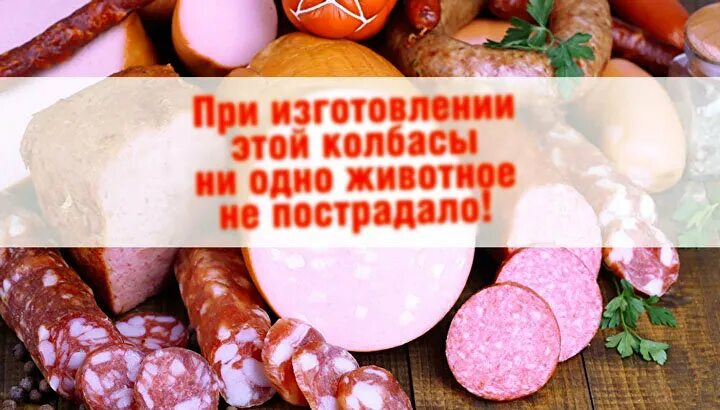 При изготовлении этой колбасы ни одно животное не пострадало!